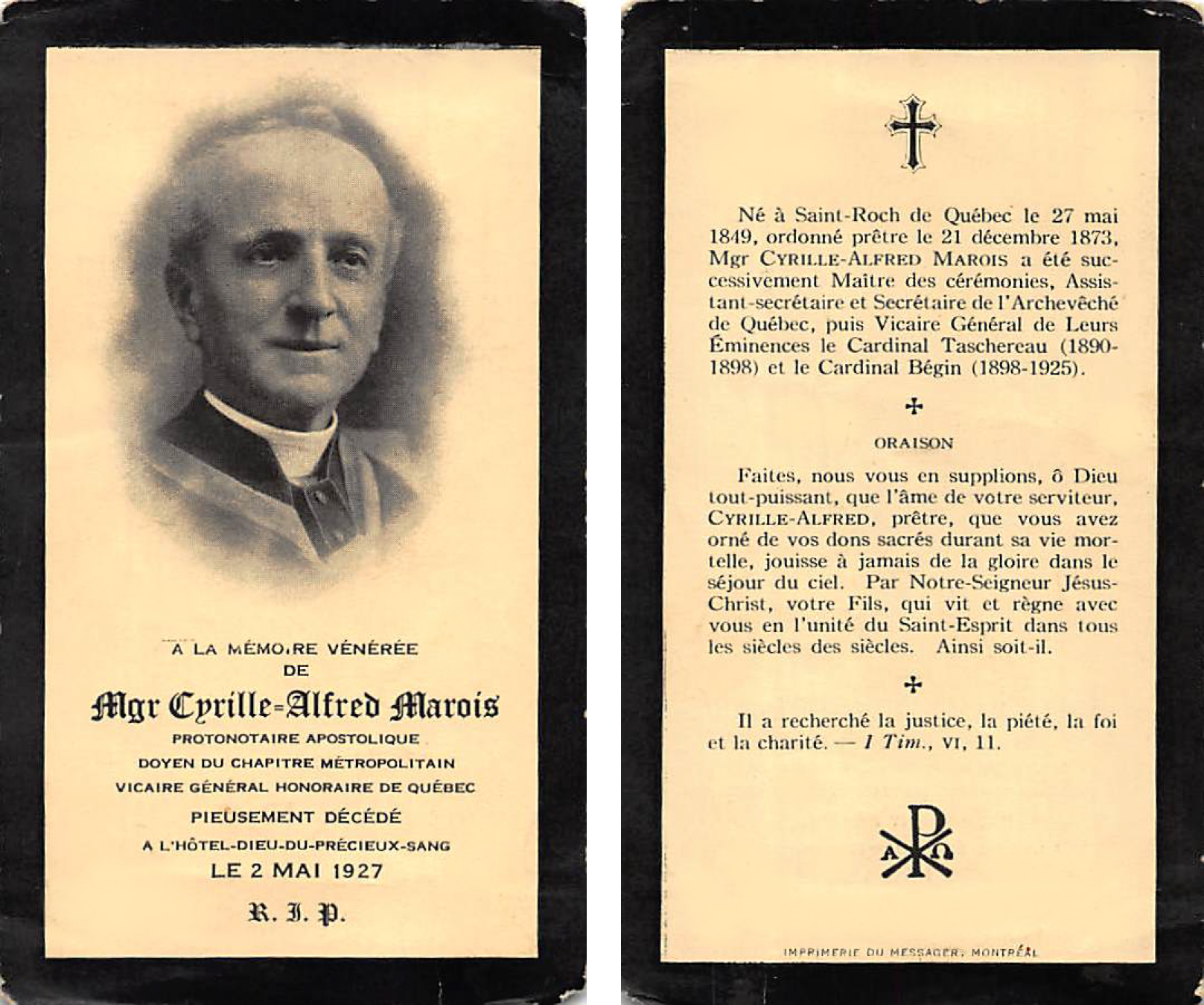 A LA MÉMOIRE VÉNÉRÉE
DE
Mgr Cyrille-Alfred Marois
PROTONOTAIRE APOSTOLIQUE
DOYEN DU CHAPITRE MÉTROPOLITAIN
VICAIRE GÉNÉRAL HONORAIRE DE QUÉBEC
PIEUSEMENT DÉCÉDÉ
A L'HÔTEL-DIEU-DU-PRÉCIEUX-SANG
LE 2 MAI 1927
R. I. P.

Né à Saint-Roch de Québec le 27 mai 1849, ordonné prêtre le 21 décembre 1873, Mgr CYRILLE-ALFRED MAROIS a été successivement Maître des cérémonies, Assistant-secrétaire et Secrétaire de l'Archevêché de Québec, puis Vicaire Général de Leurs Éminences le Cardinal Taschereau (1890-1898) et le Cardinal Bégin (1898-1925).

ORAISON

Faites, nous vous en supplions, ô Dieu tout-puissant, que l'âme de votre serviteur, CYRILLE-ALFRED, prêtre, que vous avez orné de vos dons sacrés durant sa vie mortelle, jouisse à jamais de la gloire dans le séjour du ciel. Par Notre-Seigneur Jésus-Christ, votre Fils, qui vit et règne avec vous en l'unité du Saint-Esprit dans tous les siècles des siècles. Ainsi soit-il.

Il a recherché la justice, la piété, la foi et la charité. — I Tim., VI, 11.

A Ω

IMPRIMERIE DU MESSAGER, MONTRÉAL